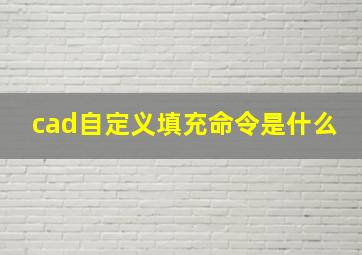 cad自定义填充命令是什么